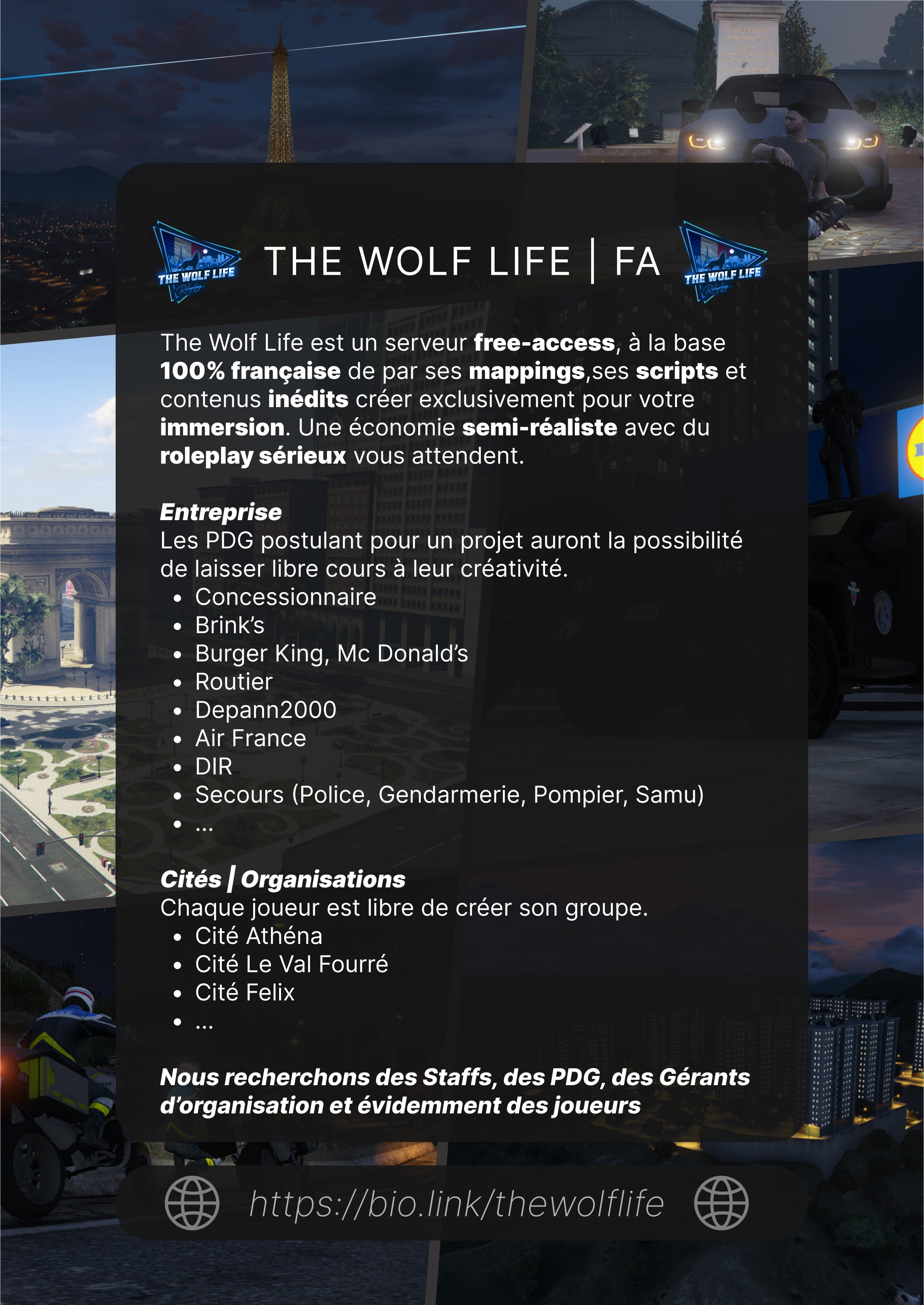 THE WOLF LIFE Roleplay

THE WOLF LIFE | FA

THE WOLF LIFE Roleplay

The Wolf Life est un serveur free-access, à la base 100% française de par ses mappings,ses scripts et contenus inédits créer exclusivement pour votre immersion. Une économie semi-réaliste avec du roleplay sérieux vous attendent.

Entreprise
Les PDG postulant pour un projet auront la possibilité de laisser libre cours à leur créativité.
• Concessionnaire
• Brink's
• Burger King, Mc Donald's
• Routier
• Depann2000
• Air France
• DIR
• Secours (Police, Gendarmerie, Pompier, Samu)
• ...

Cités | Organisations
Chaque joueur est libre de créer son groupe.
• Cité Athéna
• Cité Le Val Fourré
• Cité Felix
• ...

Nous recherchons des Staffs, des PDG, des Gérants d'organisation et évidemment des joueurs

https://bio.link/thewolflife